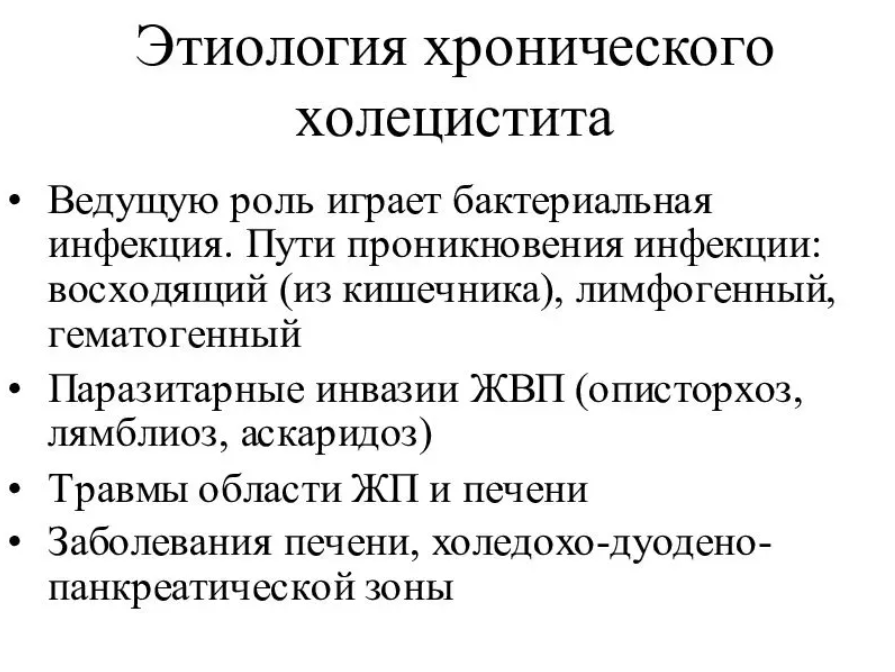 Этиология хронического холецистита

• Ведущую роль играет бактериальная инфекция. Пути проникновения инфекции: восходящий (из кишечника), лимфогенный, гематогенный
• Паразитарные инвазии ЖВП (описторхоз, лямблиоз, аскаридоз)
• Травмы области ЖП и печени
• Заболевания печени, холедохо-дуодено-панкреатической зоны